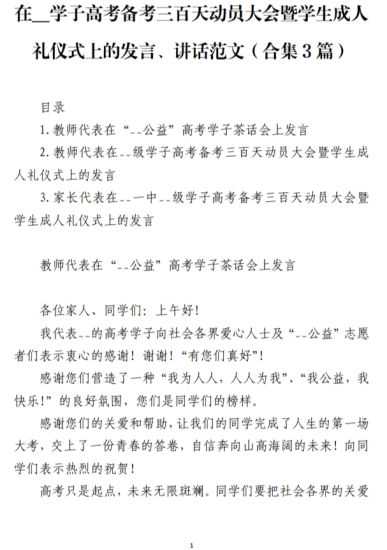 在__学子高考备考三百天动员大会暨学生成人礼仪式上的发言、讲话范文（合集3篇）

目录

1.教师代表在“--公益”高考学子茶话会上发言

2.教师代表在--级学子高考备考三百天动员大会暨学生成人礼仪式上的发言

3.家长代表在--一中--级学子高考备考三百天动员大会暨学生成人礼仪式上的发言

教师代表在“--公益”高考学子茶话会上发言

各位家人、同学们：上午好！

我代表--的高考学子向社会各界爱心人士及“--公益”志愿者们表示衷心的感谢！谢谢！“有您们真好”！

感谢您们营造了一种“我为人人，人人为我”、“我公益，我快乐！”的良好氛围，您们是同学们的榜样。

感谢您们的关爱和帮助，让我们的同学完成了人生的第一场大考，交上了一份青春的答卷，自信奔向山高海阔的未来！向同学们表示热烈的祝贺！

高考只是起点，未来无限斑斓。同学们要把社会各界的关爱

1